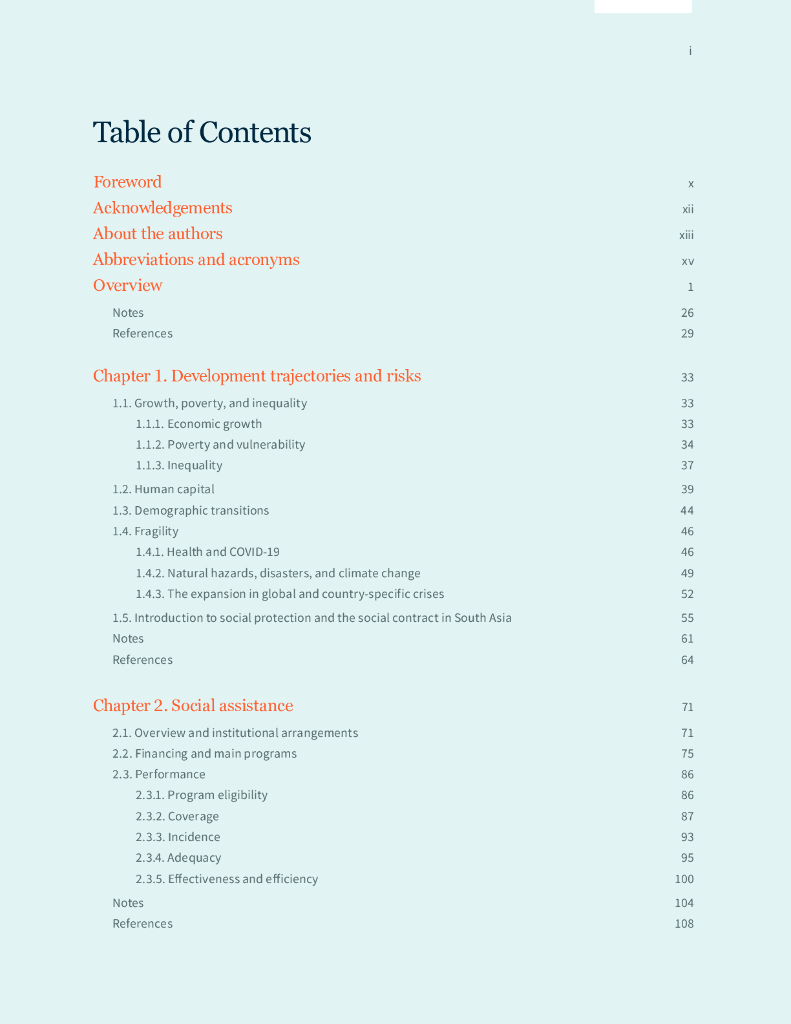 i

Table of Contents

Foreword x
Acknowledgements xii
About the authors xiii
Abbreviations and acronyms xv
Overview 1
Notes 26
References 29

Chapter 1. Development trajectories and risks 33
1.1. Growth, poverty, and inequality 33
1.1.1. Economic growth 33
1.1.2. Poverty and vulnerability 34
1.1.3. Inequality 37
1.2. Human capital 39
1.3. Demographic transitions 44
1.4. Fragility 46
1.4.1. Health and COVID-19 46
1.4.2. Natural hazards, disasters, and climate change 49
1.4.3. The expansion in global and country-specific crises 52
1.5. Introduction to social protection and the social contract in South Asia 55
Notes 61
References 64

Chapter 2. Social assistance 71
2.1. Overview and institutional arrangements 71
2.2. Financing and main programs 75
2.3. Performance 86
2.3.1. Program eligibility 86
2.3.2. Coverage 87
2.3.3. Incidence 93
2.3.4. Adequacy 95
2.3.5. Effectiveness and efficiency 100
Notes 104
References 108